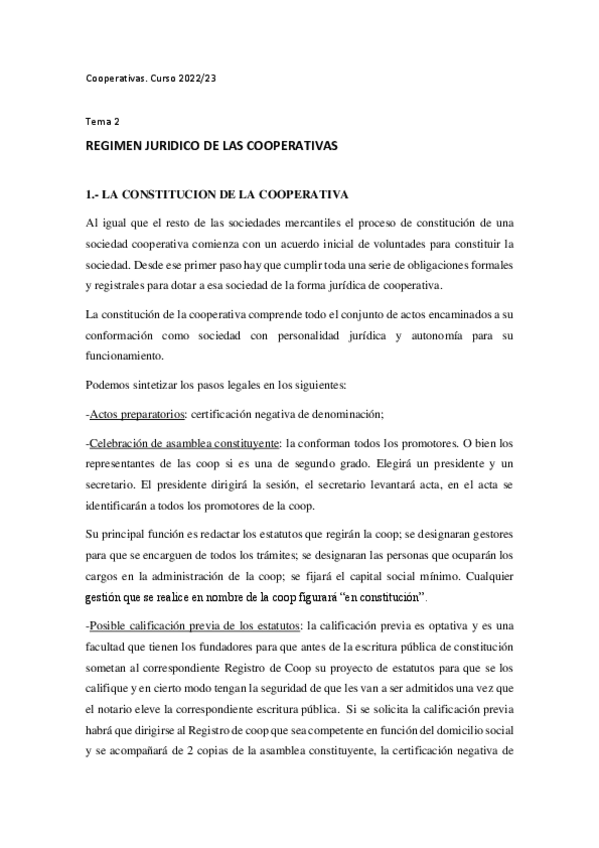 Cooperativas. Curso 2022/23

Tema 2

REGIMEN JURIDICO DE LAS COOPERATIVAS

1.- LA CONSTITUCION DE LA COOPERATIVA

Al igual que el resto de las sociedades mercantiles el proceso de constitución de una sociedad cooperativa comienza con un acuerdo inicial de voluntades para constituir la sociedad. Desde ese primer paso hay que cumplir toda una serie de obligaciones formales y registrales para dotar a esa sociedad de la forma jurídica de cooperativa.

La constitución de la cooperativa comprende todo el conjunto de actos encaminados a su conformación como sociedad con personalidad jurídica y autonomía para su funcionamiento.

Podemos sintetizar los pasos legales en los siguientes:

-Actos preparatorios: certificación negativa de denominación;

-Celebración de asamblea constituyente: la conforman todos los promotores. O bien los representantes de las coop si es una de segundo grado. Elegirá un presidente y un secretario. El presidente dirigirá la sesión, el secretario levantará acta, en el acta se identificarán a todos los promotores de la coop.

Su principal función es redactar los estatutos que regirán la coop; se designaran gestores para que se encarguen de todos los trámites; se designaran las personas que ocuparán los cargos en la administración de la coop; se fijará el capital social mínimo. Cualquier gestión que se realice en nombre de la coop figurará "en constitución".

-Posible calificación previa de los estatutos: la calificación previa es optativa y es una facultad que tienen los fundadores para que antes de la escritura pública de constitución sometan al correspondiente Registro de Coop su proyecto de estatutos para que se los califique y en cierto modo tengan la seguridad de que les van a ser admitidos una vez que el notario eleve la correspondiente escritura pública. Si se solicita la calificación previa habrá que dirigirse al Registro de coop que sea competente en función del domicilio social y se acompañará de 2 copias de la asamblea constituyente, la certificación negativa de